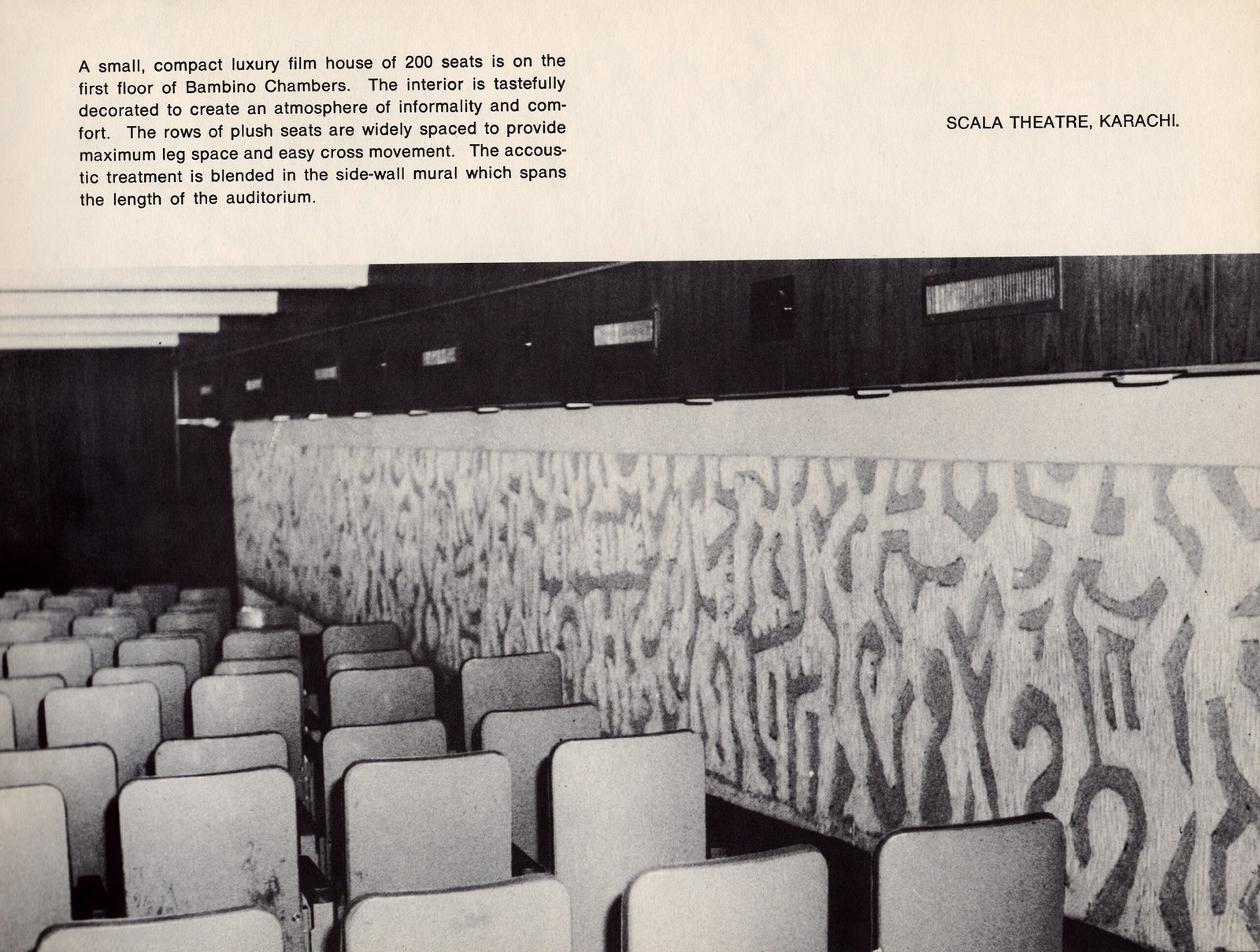 A small, compact luxury film house of 200 seats is on the first floor of Bambino Chambers. The interior is tastefully decorated to create an atmosphere of informality and comfort. The rows of plush seats are widely spaced to provide maximum leg space and easy cross movement. The accoustic treatment is blended in the side-wall mural which spans the length of the auditorium.

SCALA THEATRE, KARACHI.